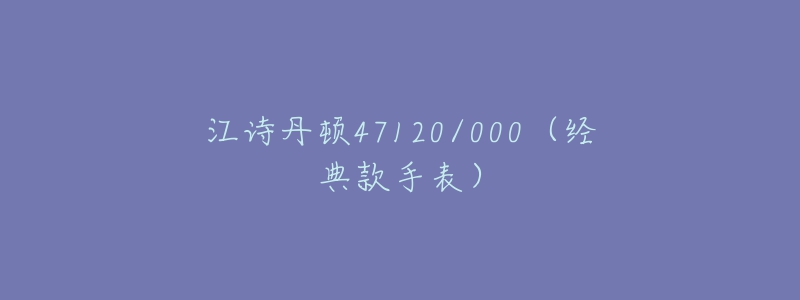 江诗丹顿47120/000（经典款手表）